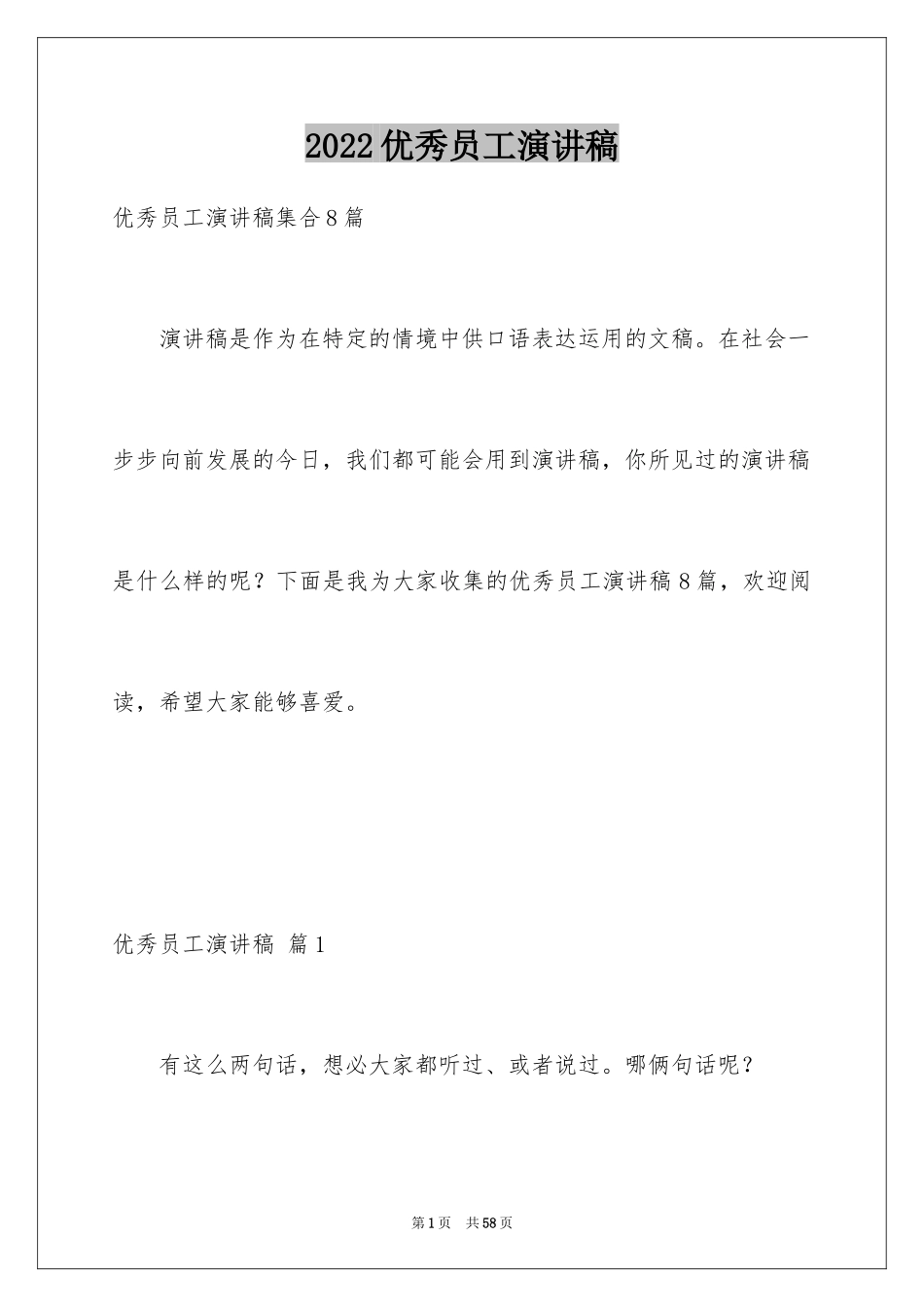 2022优秀员工演讲稿

优秀员工演讲稿集合8篇

演讲稿是作为在特定的情境中供口语表达运用的文稿。在社会一步步向前发展的今日，我们都可能会用到演讲稿，你所见过的演讲稿是什么样的呢？下面是我为大家收集的优秀员工演讲稿8篇，欢迎阅读，希望大家能够喜爱。

优秀员工演讲稿 篇1

有这么两句话，想必大家都听过、或者说过。哪俩句话呢？

第1页 共58页